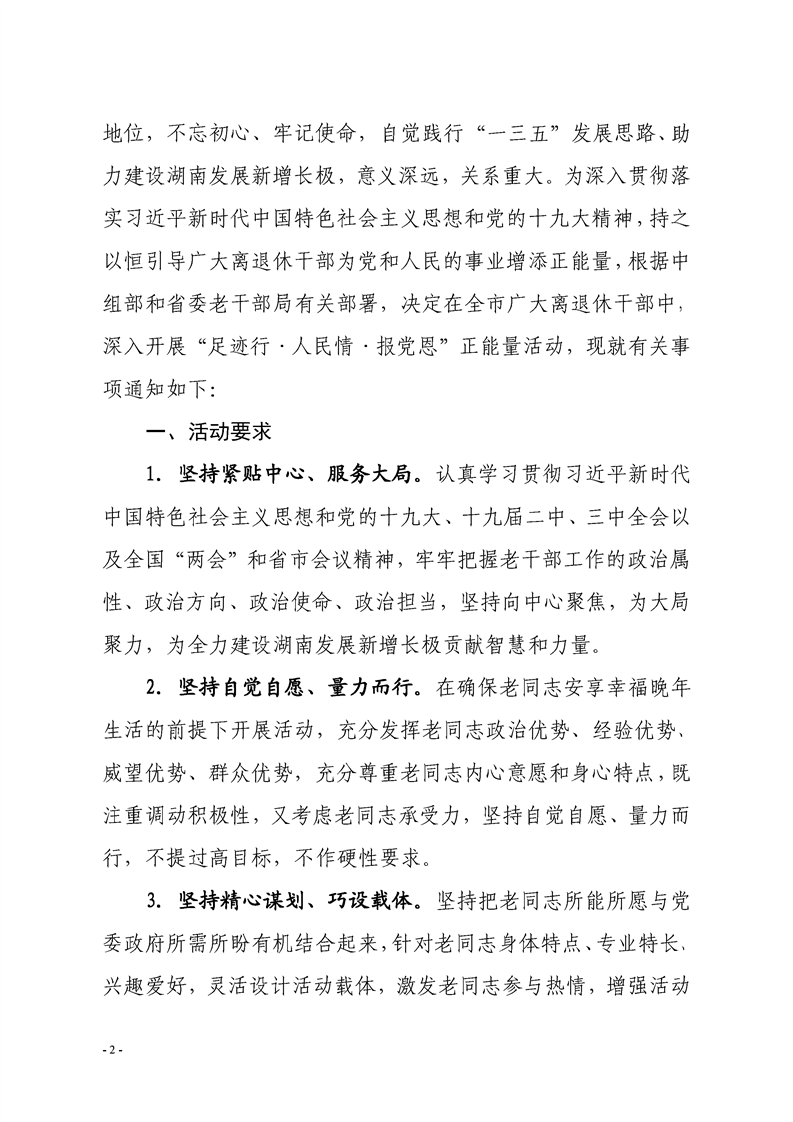 地位，不忘初心、牢记使命，自觉践行“一三五”发展思路、助力建设湖南发展新增长极，意义深远，关系重大。为深入贯彻落实习近平新时代中国特色社会主义思想和党的十九大精神，持之以恒引导广大离退休干部为党和人民的事业增添正能量，根据中组部和省委老干部局有关部署，决定在全市广大离退休干部中，深入开展“足迹行·人民情·报党恩”正能量活动，现就有关事项通知如下：

一、活动要求

1. 坚持紧贴中心、服务大局。认真学习贯彻习近平新时代中国特色社会主义思想和党的十九大、十九届二中、三中全会以及全国“两会”和省市会议精神，牢牢把握老干部工作的政治属性、政治方向、政治使命、政治担当，坚持向中心聚焦，为大局聚力，为全力建设湖南发展新增长极贡献智慧和力量。

2. 坚持自觉自愿、量力而行。在确保老同志安享幸福晚年生活的前提下开展活动，充分发挥老同志政治优势、经验优势、威望优势、群众优势，充分尊重老同志内心意愿和身心特点，既注重调动积极性，又考虑老同志承受力，坚持自觉自愿、量力而行，不提过高目标，不作硬性要求。

3. 坚持精心谋划、巧设载体。坚持把老同志所能所愿与党委政府所需所盼有机结合起来，针对老同志身体特点、专业特长、兴趣爱好，灵活设计活动载体，激发老同志参与热情，增强活动

- 2 -